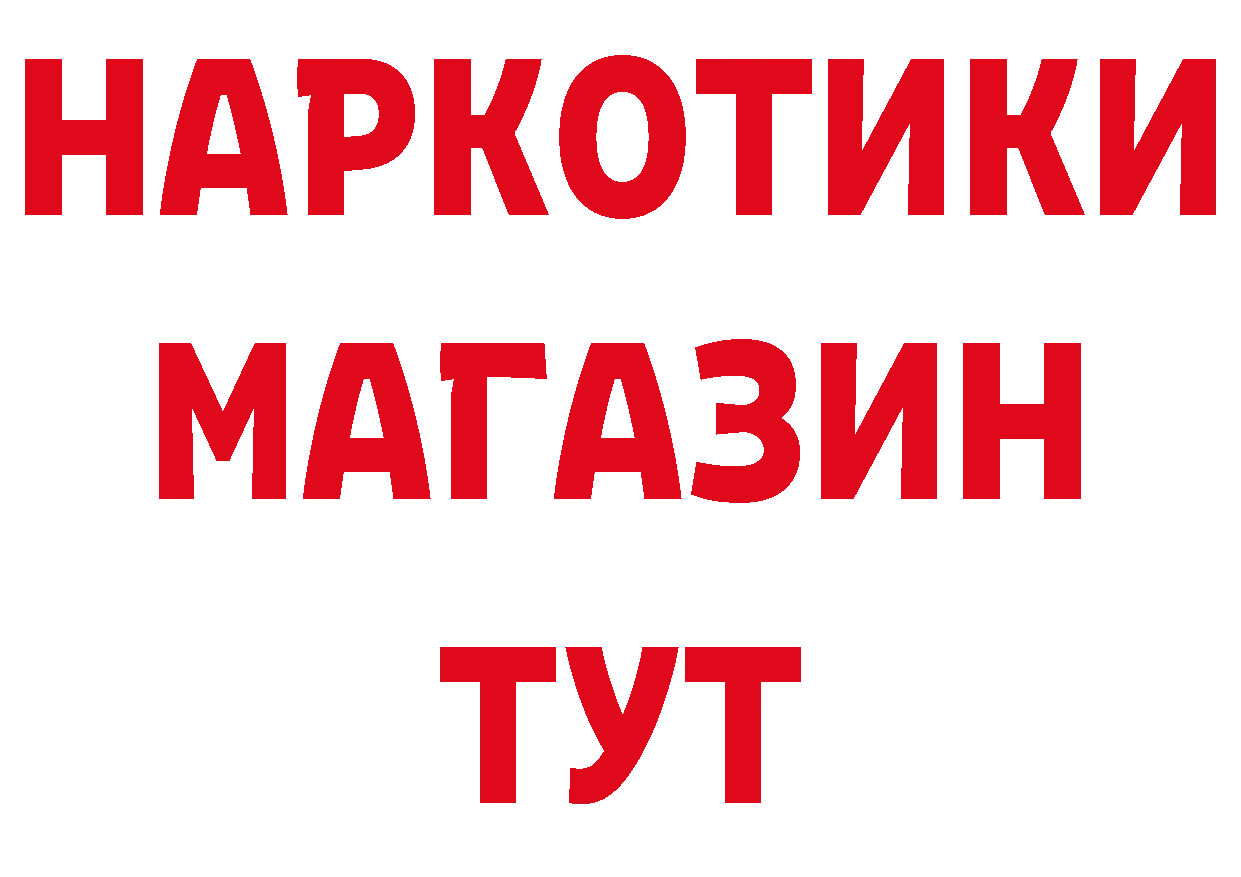 НАРКОТИКИ
МАГАЗИН
ТУТ